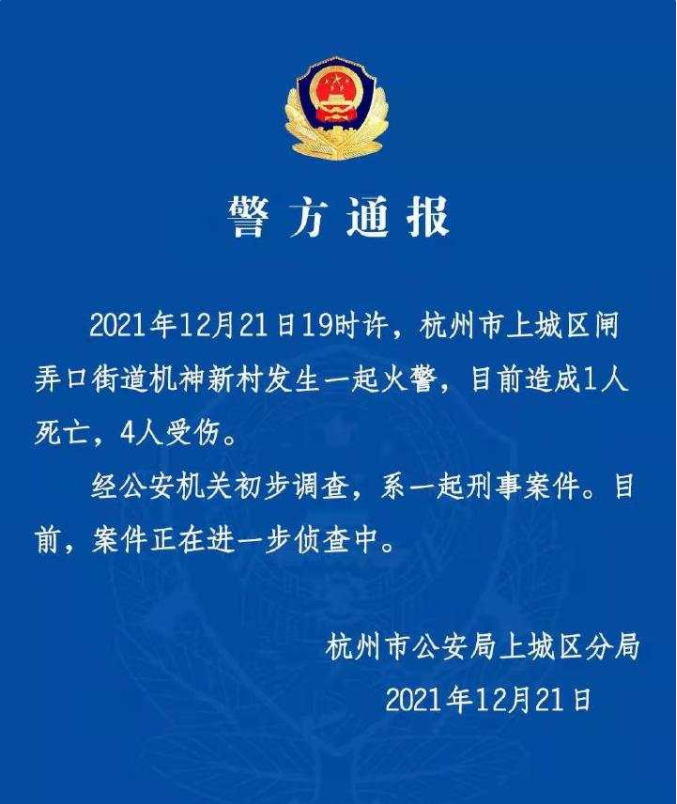 警方通报

2021年12月21日19时许，杭州市上城区闸弄口街道机神新村发生一起火警，目前造成1人死亡，4人受伤。

经公安机关初步调查，系一起刑事案件。目前，案件正在进一步侦查中。

杭州市公安局上城区分局
2021年12月21日